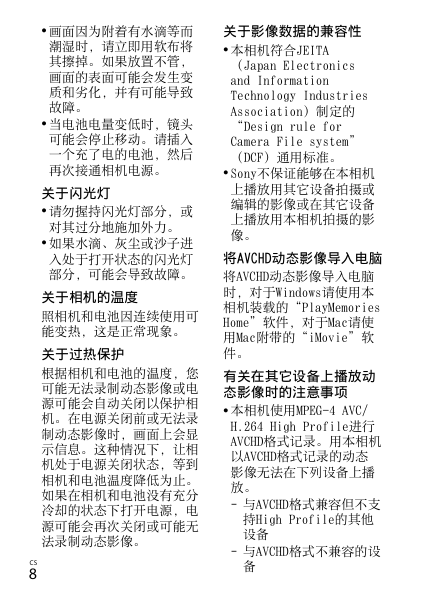 • 画面因为附着有水滴等而潮湿时，请立即用软布将其擦掉。如果放置不管，画面的表面可能会发生变质和劣化，并有可能导致故障。
• 当电池电量变低时，镜头可能会停止移动。请插入一个充了电的电池，然后再次接通相机电源。

关于闪光灯
• 请勿握持闪光灯部分，或对其过分地施加外力。
• 如果水滴、灰尘或沙子进入处于打开状态的闪光灯部分，可能会导致故障。

关于相机的温度
照相机和电池因连续使用可能变热，这是正常现象。

关于过热保护
根据相机和电池的温度，您可能无法录制动态影像或电源可能会自动关闭以保护相机。在电源关闭前或无法录制动态影像时，画面上会显示信息。这种情况下，让相机处于电源关闭状态，等到相机和电池温度降低为止。如果在相机和电池没有充分冷却的状态下打开电源，电源可能会再次关闭或可能无法录制动态影像。

关于影像数据的兼容性
• 本相机符合JEITA（Japan Electronics and Information Technology Industries Association）制定的“Design rule for Camera File system”（DCF）通用标准。
• Sony不保证能够在本相机上播放用其它设备拍摄或编辑的影像或在其它设备上播放用本相机拍摄的影像。

将AVCHD动态影像导入电脑
将AVCHD动态影像导入电脑时，对于Windows请使用本相机装载的“PlayMemories Home”软件，对于Mac请使用Mac附带的“iMovie”软件。

有关在其它设备上播放动态影像时的注意事项
• 本相机使用MPEG-4 AVC/H.264 High Profile进行AVCHD格式记录。用本相机以AVCHD格式记录的动态影像无法在下列设备上播放。
- 与AVCHD格式兼容但不支持High Profile的其他设备
- 与AVCHD格式不兼容的设备

CS
8